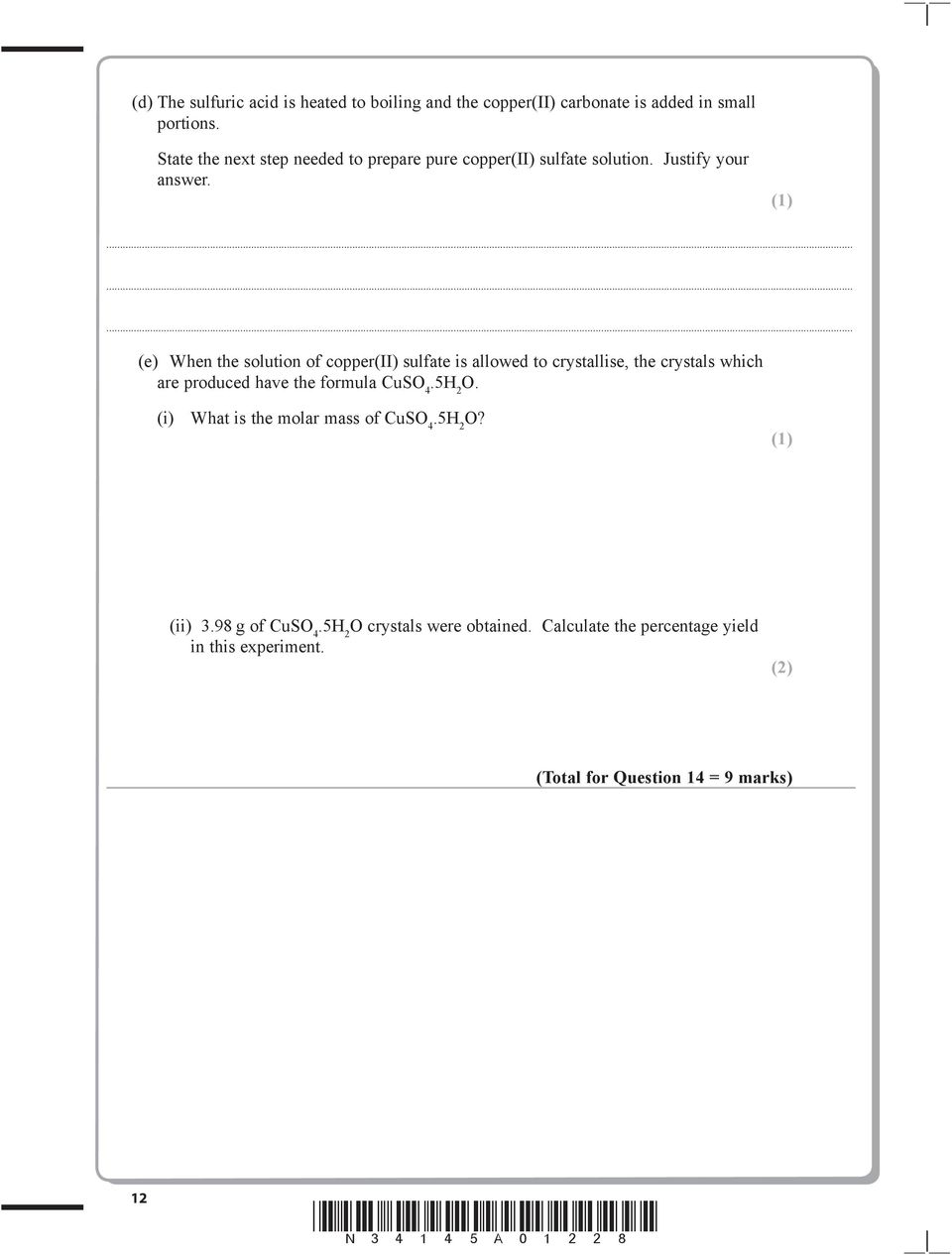 (d) The sulfuric acid is heated to boiling and the copper(II) carbonate is added in small portions.

State the next step needed to prepare pure copper(II) sulfate solution. Justify your answer.

(1)

(e) When the solution of copper(II) sulfate is allowed to crystallise, the crystals which are produced have the formula $CuSO_4.5H_2O$.

(i) What is the molar mass of $CuSO_4.5H_2O$?

(1)

(ii) 3.98 g of $CuSO_4.5H_2O$ crystals were obtained. Calculate the percentage yield in this experiment.

(2)

(Total for Question 14 = 9 marks)

12

N 3 4 1 4 5 A 0 1 2 2 8